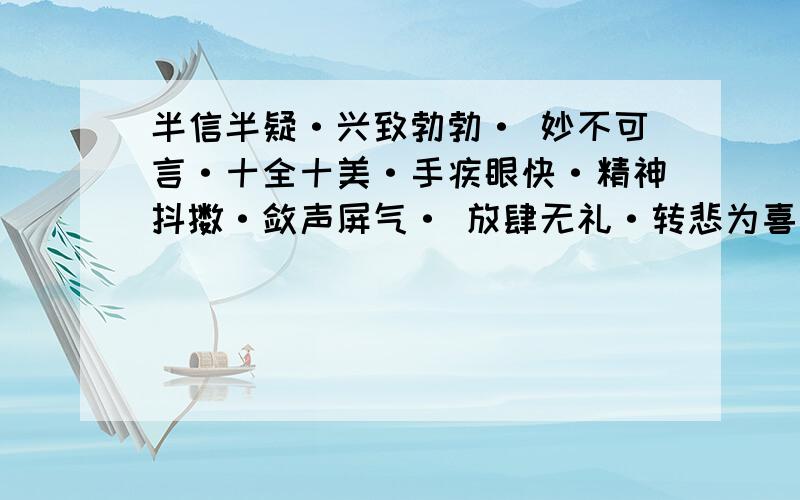 半信半疑·兴致勃勃· 妙不可言·十全十美·手疾眼快·精神抖擞·敛声屏气· 放肆无礼·转悲为喜